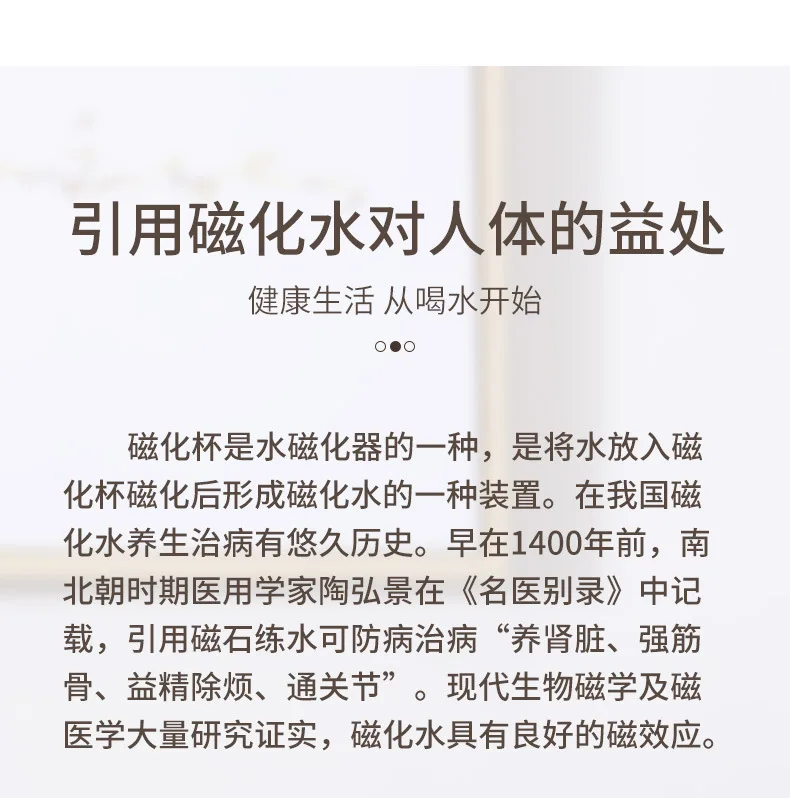 引用磁化水对人体的益处

健康生活 从喝水开始

磁化杯是水磁化器的一种，是将水放入磁化杯磁化后形成磁化水的一种装置。在我国磁化水养生治病有悠久历史。早在1400年前，南北朝时期医用学家陶弘景在《名医别录》中记载，引用磁石练水可防病治病“养肾脏、强筋骨、益精除烦、通关节”。现代生物磁学及磁医学大量研究证实，磁化水具有良好的磁效应。